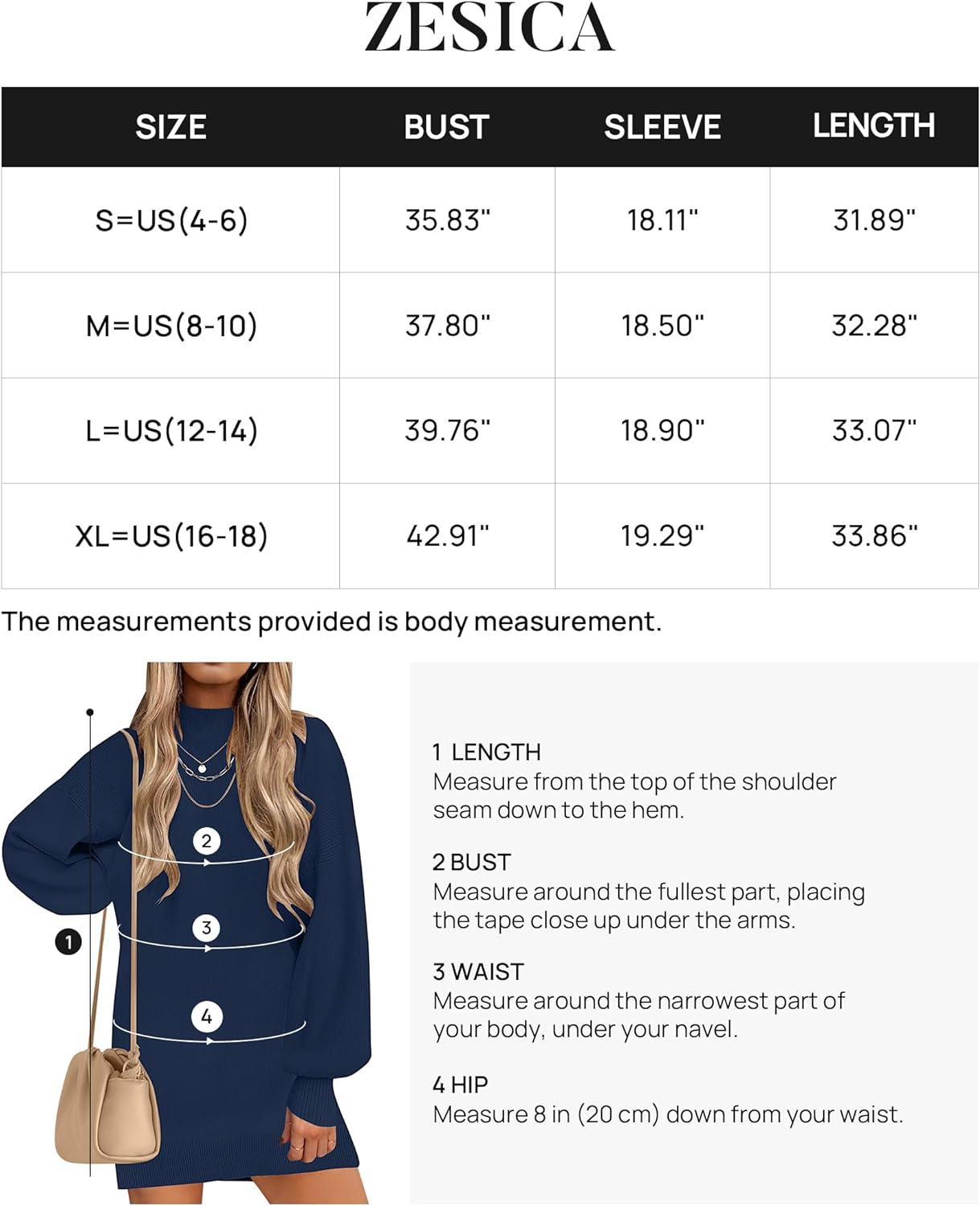 ZESICA

| SIZE | BUST | SLEEVE | LENGTH |
|---|---|---|---|
| S=US(4-6) | 35.83" | 18.11" | 31.89" |
| M=US(8-10) | 37.80" | 18.50" | 32.28" |
| L=US(12-14) | 39.76" | 18.90" | 33.07" |
| XL=US(16-18) | 42.91" | 19.29" | 33.86" |

The measurements provided is body measurement.

2
3
1
4

1 LENGTH
Measure from the top of the shoulder seam down to the hem.

2 BUST
Measure around the fullest part, placing the tape close up under the arms.

3 WAIST
Measure around the narrowest part of your body, under your navel.

4 HIP
Measure 8 in (20 cm) down from your waist.